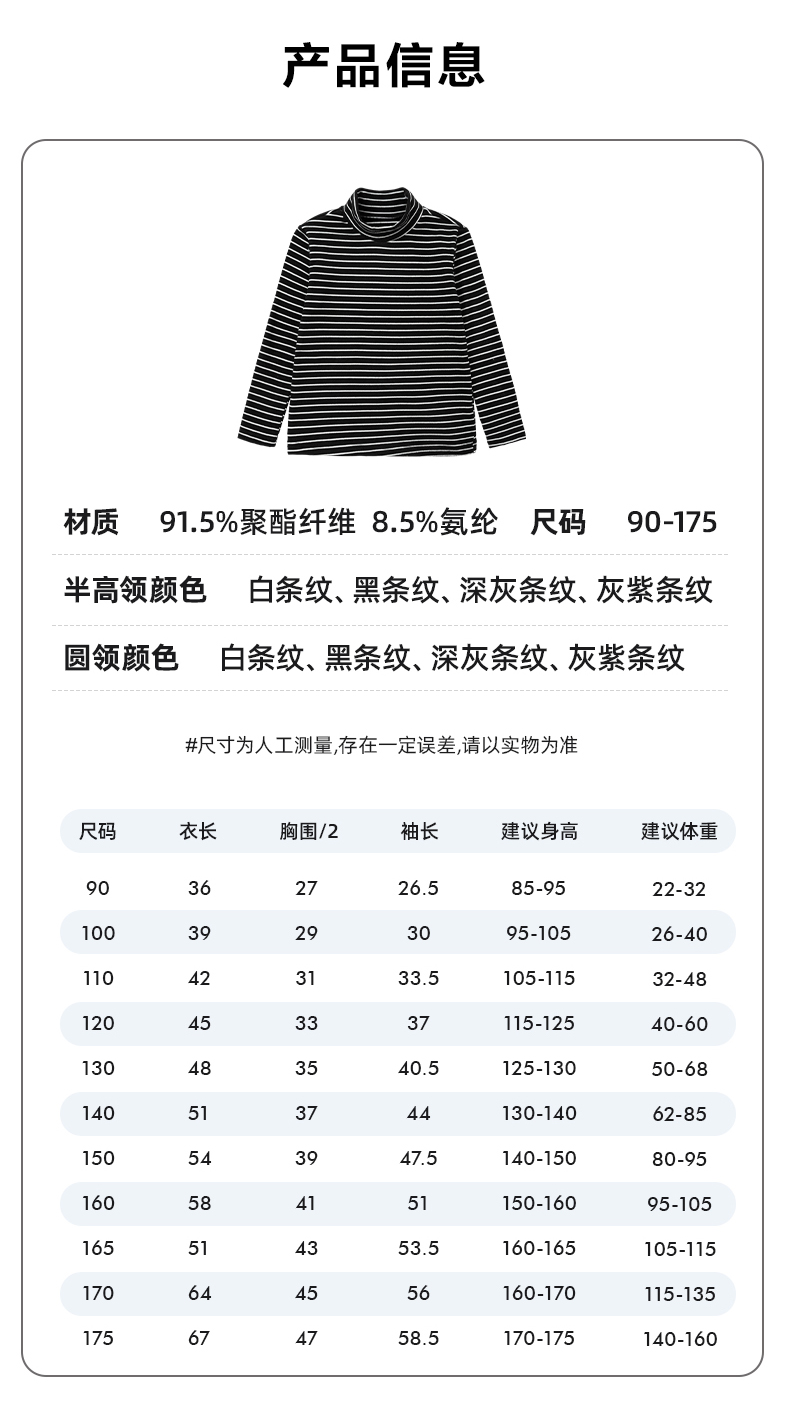 产品信息

材质 91.5%聚酯纤维 8.5%氨纶 尺码 90-175

半高领颜色 白条纹、黑条纹、深灰条纹、灰紫条纹

圆领颜色 白条纹、黑条纹、深灰条纹、灰紫条纹

#尺寸为人工测量,存在一定误差,请以实物为准

| 尺码 | 衣长 | 胸围/2 | 袖长 | 建议身高 | 建议体重 |
|---|---|---|---|---|---|
| 90 | 36 | 27 | 26.5 | 85-95 | 22-32 |
| 100 | 39 | 29 | 30 | 95-105 | 26-40 |
| 110 | 42 | 31 | 33.5 | 105-115 | 32-48 |
| 120 | 45 | 33 | 37 | 115-125 | 40-60 |
| 130 | 48 | 35 | 40.5 | 125-130 | 50-68 |
| 140 | 51 | 37 | 44 | 130-140 | 62-85 |
| 150 | 54 | 39 | 47.5 | 140-150 | 80-95 |
| 160 | 58 | 41 | 51 | 150-160 | 95-105 |
| 165 | 51 | 43 | 53.5 | 160-165 | 105-115 |
| 170 | 64 | 45 | 56 | 160-170 | 115-135 |
| 175 | 67 | 47 | 58.5 | 170-175 | 140-160 |